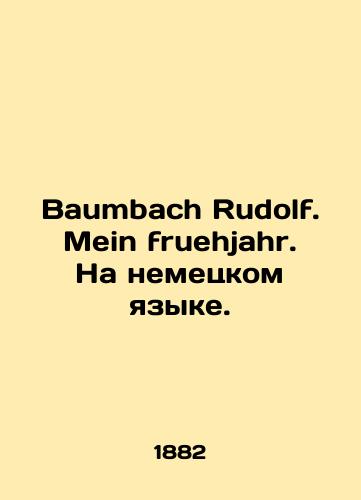 Baumbach Rudolf. Mein fruehjahr. На немецком языке.

1882